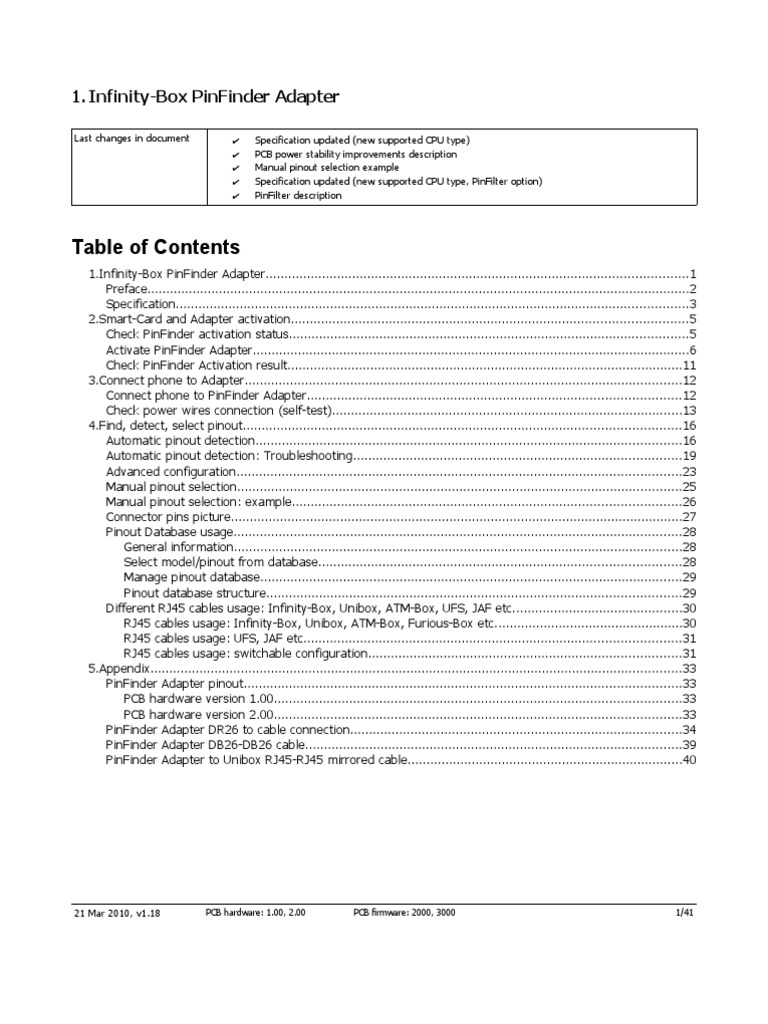 1. Infinity-Box PinFinder Adapter

Last changes in document
✔ Specification updated (new supported CPU type)
✔ PCB power stability improvements description
✔ Manual pinout selection example
✔ Specification updated (new supported CPU type, PinFilter option)
✔ PinFilter description

Table of Contents

1.Infinity-Box PinFinder Adapter 1
Preface 2
Specification 3
2.Smart-Card and Adapter activation 5
Check PinFinder activation status 5
Activate PinFinder Adapter 6
Check PinFinder Activation result 11
3.Connect phone to Adapter 12
Connect phone to PinFinder Adapter 12
Check power wires connection (self-test) 13
4.Find, detect, select pinout 16
Automatic pinout detection 16
Automatic pinout detection: Troubleshooting 19
Advanced configuration 23
Manual pinout selection 25
Manual pinout selection: example 26
Connector pins picture 27
Pinout Database usage 28
General information 28
Select model/pinout from database 28
Manage pinout database 29
Pinout database structure 29
Different RJ45 cables usage: Infinity-Box, Unibox, ATM-Box, UFS, JAF etc 30
RJ45 cables usage: Infinity-Box, Unibox, ATM-Box, Furious-Box etc 30
RJ45 cables usage: UFS, JAF etc 31
RJ45 cables usage: switchable configuration 31
5.Appendix 33
PinFinder Adapter pinout 33
PCB hardware version 1.00 33
PCB hardware version 2.00 33
PinFinder Adapter DR26 to cable connection 34
PinFinder Adapter DB26-DB26 cable 39
PinFinder Adapter to Unibox RJ45-RJ45 mirrored cable 40

21 Mar 2010, v1.18 PCB hardware: 1.00, 2.00 PCB firmware: 2000, 3000 1/41